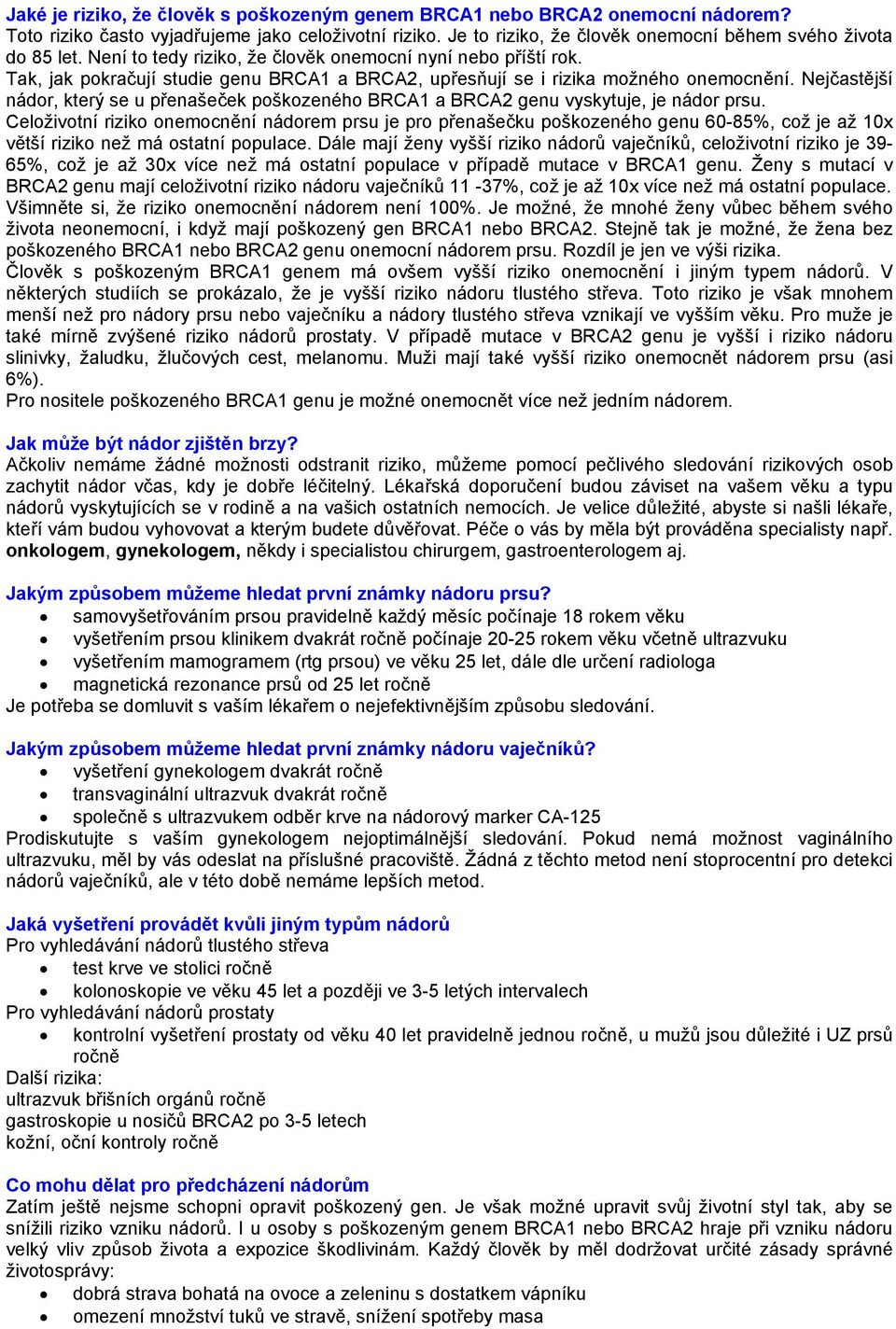 Jaké je riziko, že člověk s poškozeným genem BRCA1 nebo BRCA2 onemocní nádorem?
Toto riziko často vyjadřujeme jako celoživotní riziko. Je to riziko, že člověk onemocní během svého života do 85 let. Není to tedy riziko, že člověk onemocní nyní nebo příští rok.
Tak, jak pokračují studie genu BRCA1 a BRCA2, upřesňují se i rizika možného onemocnění. Nejčastější nádor, který se u přenašeček poškozeného BRCA1 a BRCA2 genu vyskytuje, je nádor prsu.
Celoživotní riziko onemocnění nádorem prsu je pro přenašečku poškozeného genu 60-85%, což je až 10x větší riziko než má ostatní populace. Dále mají ženy vyšší riziko nádorů vaječníků, celoživotní riziko je 39-65%, což je až 30x více než má ostatní populace v případě mutace v BRCA1 genu. Ženy s mutací v BRCA2 genu mají celoživotní riziko nádoru vaječníků 11 -37%, což je až 10x více než má ostatní populace.
Všimněte si, že riziko onemocnění nádorem není 100%. Je možné, že mnohé ženy vůbec během svého života neonemocní, i když mají poškozený gen BRCA1 nebo BRCA2. Stejně tak je možné, že žena bez poškozeného BRCA1 nebo BRCA2 genu onemocní nádorem prsu. Rozdíl je jen ve výši rizika.
Člověk s poškozeným BRCA1 genem má ovšem vyšší riziko onemocnění i jiným typem nádorů. V některých studiích se prokázalo, že je vyšší riziko nádoru tlustého střeva. Toto riziko je však mnohem menší než pro nádory prsu nebo vaječníku a nádory tlustého střeva vznikají ve vyšším věku. Pro muže je také mírně zvýšené riziko nádorů prostaty. V případě mutace v BRCA2 genu je vyšší i riziko nádoru slinivky, žaludku, žlučových cest, melanomu. Muži mají také vyšší riziko onemocnět nádorem prsu (asi 6%).
Pro nositele poškozeného BRCA1 genu je možné onemocnět více než jedním nádorem.

Jak může být nádor zjištěn brzy?
Ačkoliv nemáme žádné možnosti odstranit riziko, můžeme pomocí pečlivého sledování rizikových osob zachytit nádor včas, kdy je dobře léčitelný. Lékařská doporučení budou záviset na vašem věku a typu nádorů vyskytujících se v rodině a na vašich ostatních nemocích. Je velice důležité, abyste si našli lékaře, kteří vám budou vyhovovat a kterým budete důvěřovat. Péče o vás by měla být prováděna specialisty např. onkologem, gynekologem, někdy i specialistou chirurgem, gastroenterologem aj.

Jakým způsobem můžeme hledat první známky nádoru prsu?
• samovyšetřováním prsou pravidelně každý měsíc počínaje 18 rokem věku
• vyšetřením prsou klinikem dvakrát ročně počínaje 20-25 rokem věku včetně ultrazvuku
• vyšetřením mamogramem (rtg prsou) ve věku 25 let, dále dle určení radiologa
• magnetická rezonance prsů od 25 let ročně
Je potřeba se domluvit s vaším lékařem o nejefektivnějším způsobu sledování.

Jakým způsobem můžeme hledat první známky nádoru vaječníků?
• vyšetření gynekologem dvakrát ročně
• transvaginální ultrazvuk dvakrát ročně
• společně s ultrazvukem odběr krve na nádorový marker CA-125
Prodiskutujte s vaším gynekologem nejoptimálnější sledování. Pokud nemá možnost vaginálního ultrazvuku, měl by vás odeslat na příslušné pracoviště. Žádná z těchto metod není stoprocentní pro detekci nádorů vaječníků, ale v této době nemáme lepších metod.

Jaká vyšetření provádět kvůli jiným typům nádorů
Pro vyhledávání nádorů tlustého střeva
• test krve ve stolici ročně
• kolonoskopie ve věku 45 let a později ve 3-5 letých intervalech
Pro vyhledávání nádorů prostaty
• kontrolní vyšetření prostaty od věku 40 let pravidelně jednou ročně, u mužů jsou důležité i UZ prsů ročně
Další rizika:
ultrazvuk břišních orgánů ročně
gastroskopie u nosičů BRCA2 po 3-5 letech
kožní, oční kontroly ročně

Co mohu dělat pro předcházení nádorům
Zatím ještě nejsme schopni opravit poškozený gen. Je však možné upravit svůj životní styl tak, aby se snížili riziko vzniku nádorů. I u osoby s poškozeným genem BRCA1 nebo BRCA2 hraje při vzniku nádoru velký vliv způsob života a expozice škodlivinám. Každý člověk by měl dodržovat určité zásady správné životosprávy:
• dobrá strava bohatá na ovoce a zeleninu s dostatkem vápníku
• omezení množství tuků ve stravě, snížení spotřeby masa